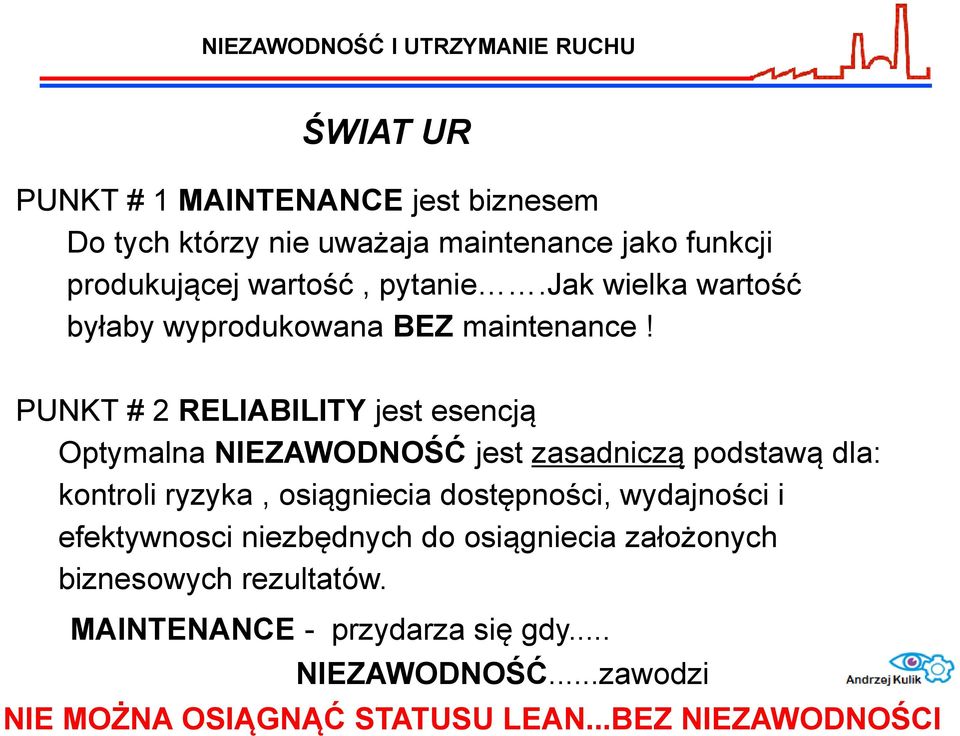 NIEZAWODNOŚĆ I UTRZYMANIE RUCHU

ŚWIAT UR

PUNKT # 1 MAINTENANCE jest biznesem
Do tych którzy nie uważaja maintenance jako funkcji produkującej wartość , pytanie…….Jak wielka wartość byłaby wyprodukowana BEZ maintenance !

PUNKT # 2 RELIABILITY jest esencją
Optymalna NIEZAWODNOŚĆ jest zasadniczą podstawą dla: kontroli ryzyka , osiągniecia dostępności, wydajności i efektywnosci niezbędnych do osiągniecia założonych biznesowych rezultatów.

MAINTENANCE - przydarza się gdy.....
NIEZAWODNOŚĆ......zawodzi

Andrzej Kulik

NIE MOŻNA OSIĄGNĄĆ STATUSU LEAN...BEZ NIEZAWODNOŚCI